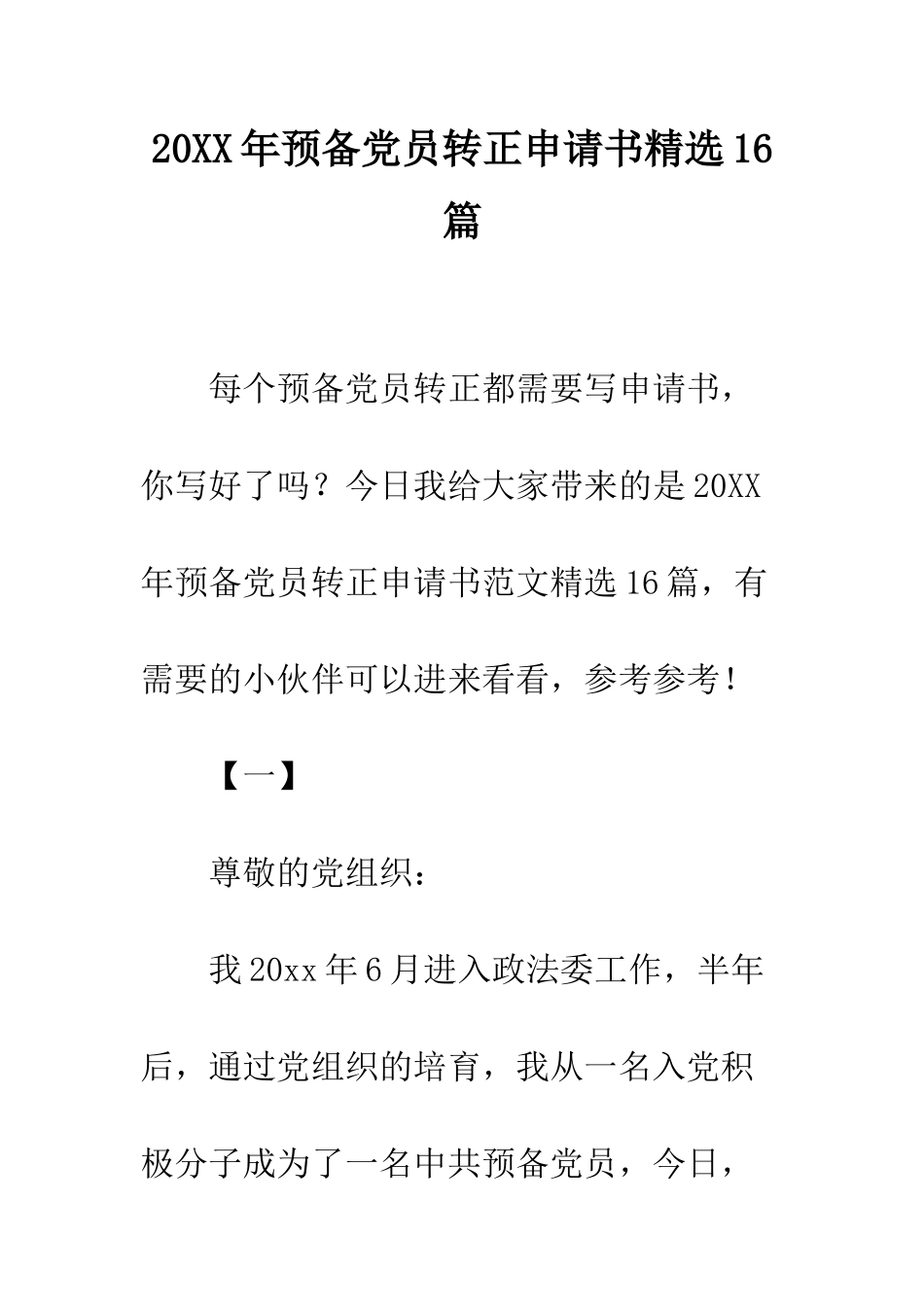 20XX年预备党员转正申请书精选16篇

每个预备党员转正都需要写申请书，你写好了吗？今日我给大家带来的是20XX年预备党员转正申请书范文精选16篇，有需要的小伙伴可以进来看看，参考参考！

【一】

尊敬的党组织：

我20xx年6月进入政法委工作，半年后，通过党组织的培育，我从一名入党积极分子成为了一名中共预备党员，今日，